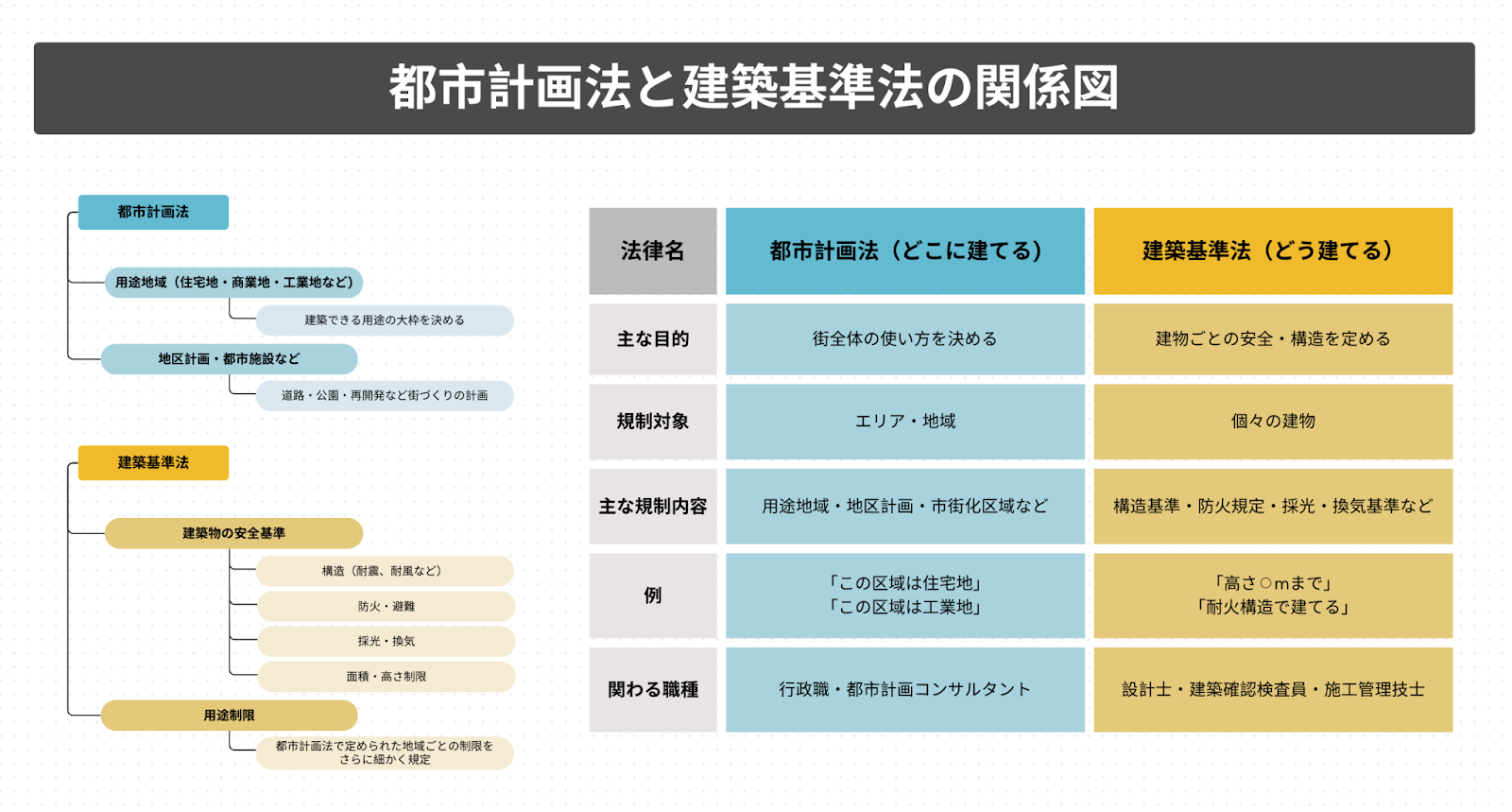 都市計画法と建築基準法の関係図

都市計画法

用途地域（住宅地・商業地・工業地など）

建築できる用途の大枠を決める

地区計画・都市施設など

道路・公園・再開発など街づくりの計画

建築基準法

建築物の安全基準

構造（耐震、耐風など）

防火・避難

採光・換気

面積・高さ制限

用途制限

都市計画法で定められた地域ごとの制限をさらに細かく規定

| 法律名 | 都市計画法（どこに建てる） | 建築基準法（どう建てる） |
|---|---|---|
| 主な目的 | 街全体の使い方を決める | 建物ごとの安全・構造を定める |
| 規制対象 | エリア・地域 | 個々の建物 |
| 主な規制内容 | 用途地域・地区計画・市街化区域など | 構造基準・防火規定・採光・換気基準など |
| 例 | 「この区域は住宅地」「この区域は工業地」 | 「高さ○mまで」「耐火構造で建てる」 |
| 関わる職種 | 行政職・都市計画コンサルタント | 設計士・建築確認検査員・施工管理技士 |